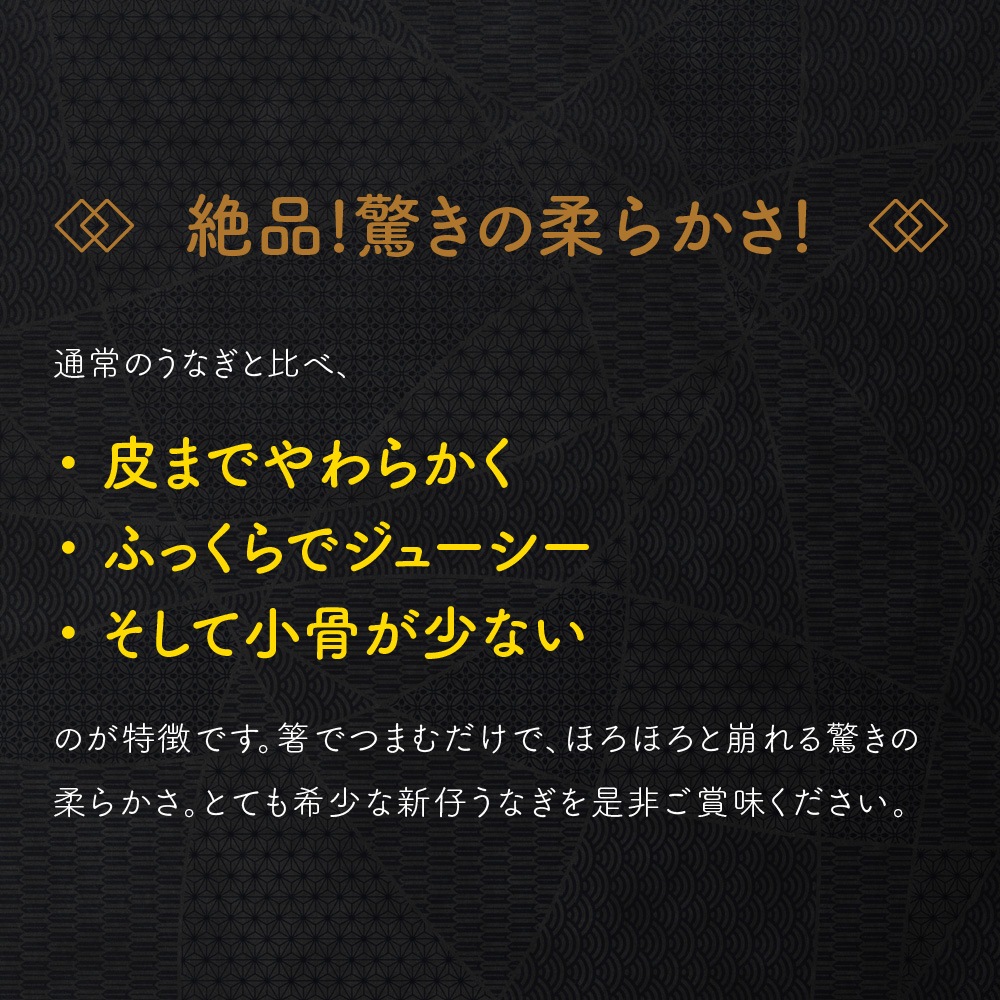 絶品!驚きの柔らかさ!

通常のうなぎと比べ、

・皮までやわらかく
・ふっくらでジューシー
・そして小骨が少ない

のが特徴です。箸でつまむだけで、ほろほろと崩れる驚きの柔らかさ。とても希少な新仔うなぎを是非ご賞味ください。